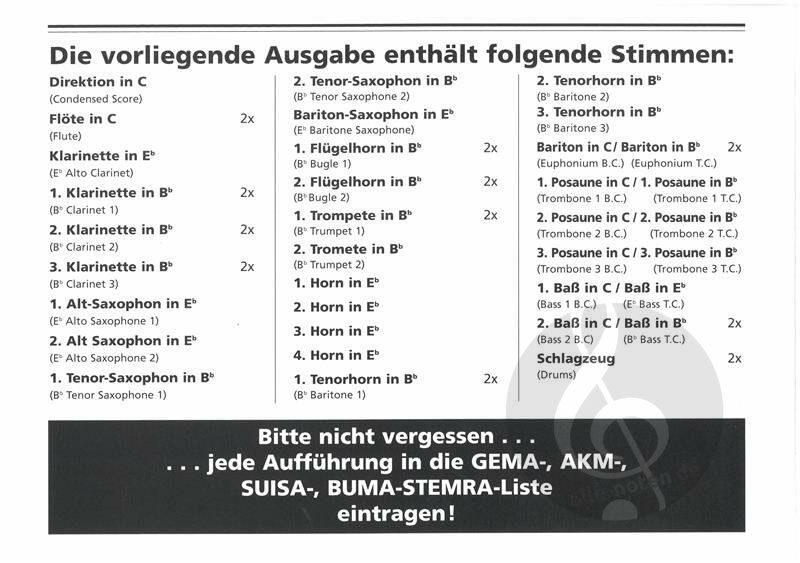 Die vorliegende Ausgabe enthält folgende Stimmen:

Direktion in C
(Condensed Score)

Flöte in C 2x
(Flute)

Klarinette in E$^b$
(E$^b$ Alto Clarinet)

1. Klarinette in B$^b$ 2x
(B$^b$ Clarinet 1)

2. Klarinette in B$^b$ 2x
(B$^b$ Clarinet 2)

3. Klarinette in B$^b$ 2x
(B$^b$ Clarinet 3)

1. Alt-Saxophon in E$^b$
(E$^b$ Alto Saxophone 1)

2. Alt Saxophon in E$^b$
(E$^b$ Alto Saxophone 2)

1. Tenor-Saxophon in B$^b$
(B$^b$ Tenor Saxophone 1)

2. Tenor-Saxophon in B$^b$
(B$^b$ Tenor Saxophone 2)

Bariton-Saxophon in E$^b$
(E$^b$ Baritone Saxophone)

1. Flügelhorn in B$^b$ 2x
(B$^b$ Bugle 1)

2. Flügelhorn in B$^b$ 2x
(B$^b$ Bugle 2)

1. Trompete in B$^b$ 2x
(B$^b$ Trumpet 1)

2. Tromete in B$^b$
(B$^b$ Trumpet 2)

1. Horn in E$^b$

2. Horn in E$^b$

3. Horn in E$^b$

4. Horn in E$^b$

1. Tenorhorn in B$^b$ 2x
(B$^b$ Baritone 1)

2. Tenorhorn in B$^b$
(B$^b$ Baritone 2)

3. Tenorhorn in B$^b$
(B$^b$ Baritone 3)

Bariton in C / Bariton in B$^b$ 2x
(Euphonium B.C.) (Euphonium T.C.)

1. Posaune in C / 1. Posaune in B$^b$
(Trombone 1 B.C.) (Trombone 1 T.C.)

2. Posaune in C / 2. Posaune in B$^b$
(Trombone 2 B.C.) (Trombone 2 T.C.)

3. Posaune in C / 3. Posaune in B$^b$
(Trombone 3 B.C.) (Trombone 3 T.C.)

1. Baß in C / Baß in E$^b$
(Bass 1 B.C.) (E$^b$ Bass T.C.)

2. Baß in C / Baß in B$^b$ 2x
(Bass 2 B.C) (B$^b$ Bass T.C.)

Schlagzeug 2x
(Drums)

Bitte nicht vergessen . . .
. . . jede Aufführung in die GEMA-, AKM-, SUISA-, BUMA-STEMRA-Liste eintragen!